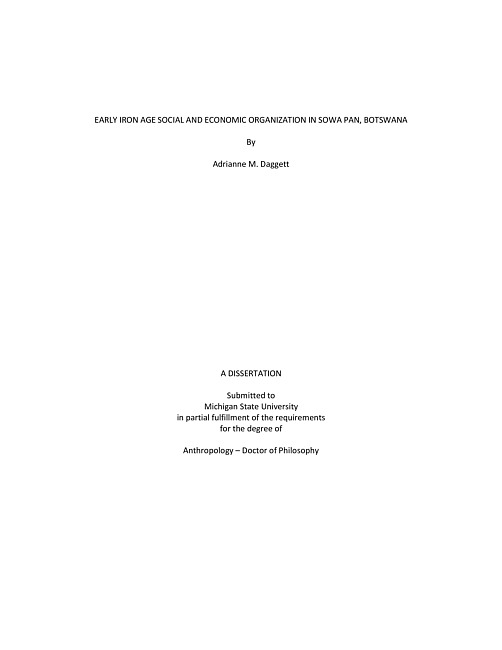 EARLY IRON AGE SOCIAL AND ECONOMIC ORGANIZATION IN SOWA PAN, BOTSWANA

By

Adrianne M. Daggett

A DISSERTATION

Submitted to
Michigan State University
in partial fulfillment of the requirements
for the degree of

Anthropology – Doctor of Philosophy